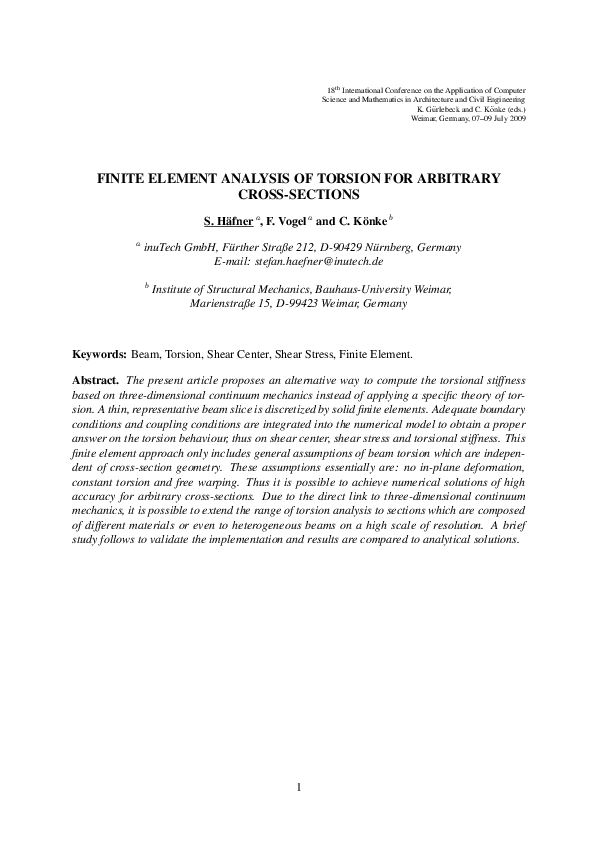 18$^{th}$ International Conference on the Application of Computer Science and Mathematics in Architecture and Civil Engineering
K. Gürlebeck and C. Könke (eds.)
Weimar, Germany, 07–09 July 2009

FINITE ELEMENT ANALYSIS OF TORSION FOR ARBITRARY CROSS-SECTIONS

S. Häfner $^{a}$, F. Vogel $^{a}$ and C. Könke $^{b}$

$^{a}$ inuTech GmbH, Fürther Straße 212, D-90429 Nürnberg, Germany
E-mail: stefan.haefner@inutech.de

$^{b}$ Institute of Structural Mechanics, Bauhaus-University Weimar, Marienstraße 15, D-99423 Weimar, Germany

Keywords: Beam, Torsion, Shear Center, Shear Stress, Finite Element.

Abstract. The present article proposes an alternative way to compute the torsional stiffness based on three-dimensional continuum mechanics instead of applying a specific theory of torsion. A thin, representative beam slice is discretized by solid finite elements. Adequate boundary conditions and coupling conditions are integrated into the numerical model to obtain a proper answer on the torsion behaviour, thus on shear center, shear stress and torsional stiffness. This finite element approach only includes general assumptions of beam torsion which are independent of cross-section geometry. These assumptions essentially are: no in-plane deformation, constant torsion and free warping. Thus it is possible to achieve numerical solutions of high accuracy for arbitrary cross-sections. Due to the direct link to three-dimensional continuum mechanics, it is possible to extend the range of torsion analysis to sections which are composed of different materials or even to heterogeneous beams on a high scale of resolution. A brief study follows to validate the implementation and results are compared to analytical solutions.

1